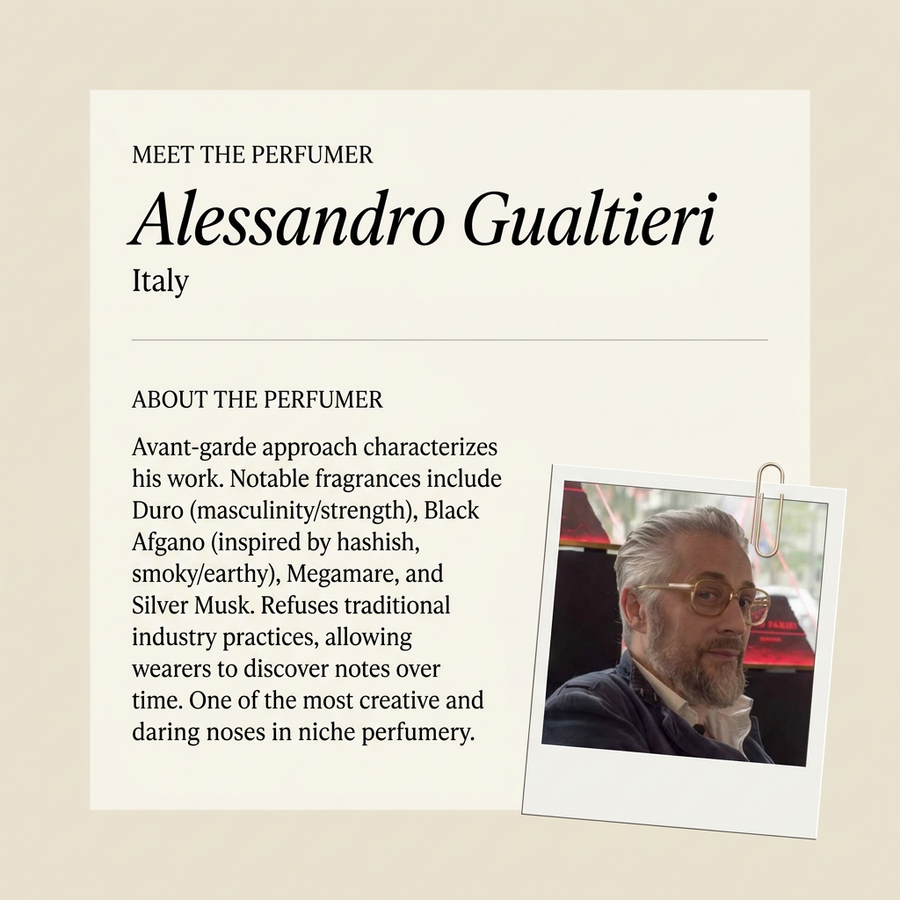 MEET THE PERFUMER

Alessandro Gualtieri

Italy

ABOUT THE PERFUMER

Avant-garde approach characterizes his work. Notable fragrances include Duro (masculinity/strength), Black Afgano (inspired by hashish, smoky/earthy), Megamare, and Silver Musk. Refuses traditional industry practices, allowing wearers to discover notes over time. One of the most creative and daring noses in niche perfumery.